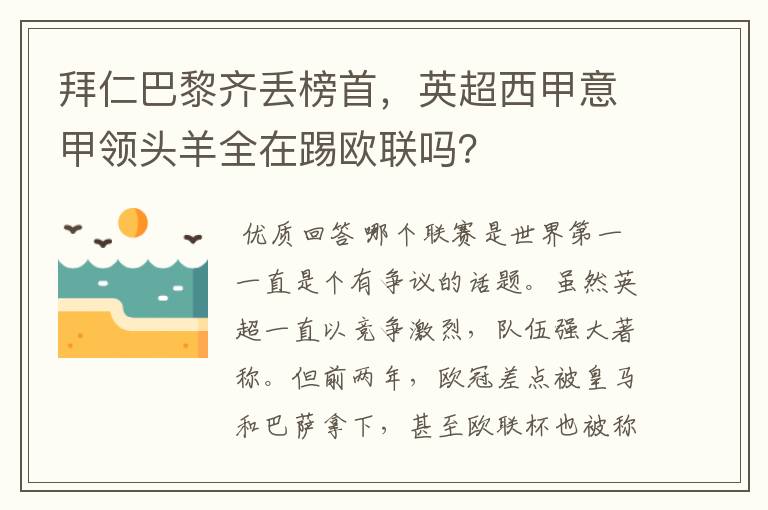 拜仁巴黎齐丢榜首，英超西甲意甲领头羊全在踢欧联吗？

优质回答 哪个联赛是世界第一一直是个有争议的话题。虽然英超一直以竞争激烈，队伍强大著称。但前两年，欧冠差点被皇马和巴萨拿下，甚至欧联杯也被称